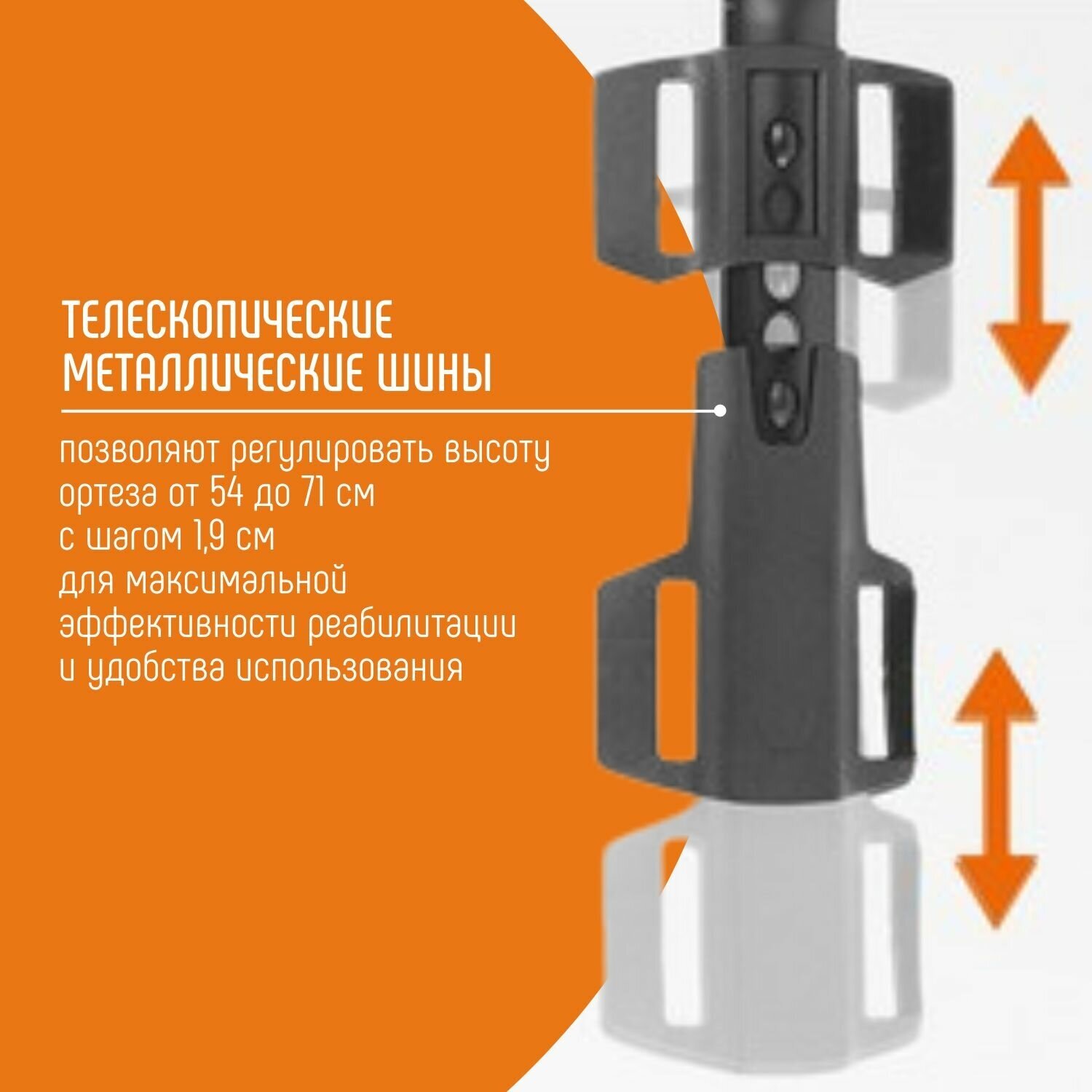 ТЕЛЕСКОПИЧЕСКИЕ МЕТАЛЛИЧЕСКИЕ ШИНЫ

позволяют регулировать высоту ортеза от 54 до 71 см с шагом 1,9 см для максимальной эффективности реабилитации и удобства использования